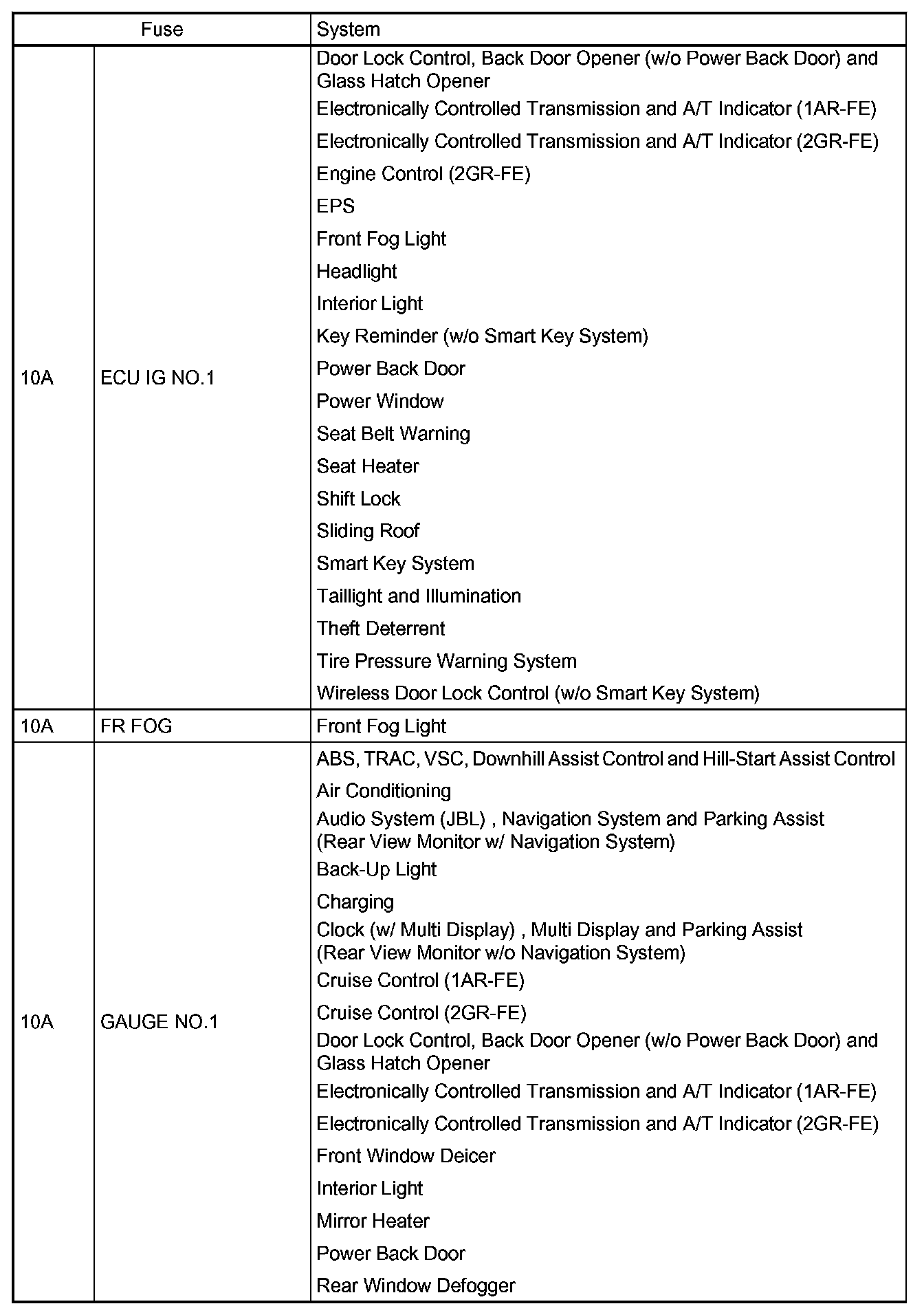 | Fuse | | System |
|---|---|---|
| 10A | ECU IG NO.1 | Door Lock Control, Back Door Opener (w/o Power Back Door) and Glass Hatch Opener<br>Electronically Controlled Transmission and A/T Indicator (1AR-FE)<br>Electronically Controlled Transmission and A/T Indicator (2GR-FE)<br>Engine Control (2GR-FE)<br>EPS<br>Front Fog Light<br>Headlight<br>Interior Light<br>Key Reminder (w/o Smart Key System)<br>Power Back Door<br>Power Window<br>Seat Belt Warning<br>Seat Heater<br>Shift Lock<br>Sliding Roof<br>Smart Key System<br>Taillight and Illumination<br>Theft Deterrent<br>Tire Pressure Warning System<br>Wireless Door Lock Control (w/o Smart Key System) |
| 10A | FR FOG | Front Fog Light |
| 10A | GAUGE NO.1 | ABS, TRAC, VSC, Downhill Assist Control and Hill-Start Assist Control<br>Air Conditioning<br>Audio System (JBL) , Navigation System and Parking Assist (Rear View Monitor w/ Navigation System)<br>Back-Up Light<br>Charging<br>Clock (w/ Multi Display) , Multi Display and Parking Assist (Rear View Monitor w/o Navigation System)<br>Cruise Control (1AR-FE)<br>Cruise Control (2GR-FE)<br>Door Lock Control, Back Door Opener (w/o Power Back Door) and Glass Hatch Opener<br>Electronically Controlled Transmission and A/T Indicator (1AR-FE)<br>Electronically Controlled Transmission and A/T Indicator (2GR-FE)<br>Front Window Deicer<br>Interior Light<br>Mirror Heater<br>Power Back Door<br>Rear Window Defogger |